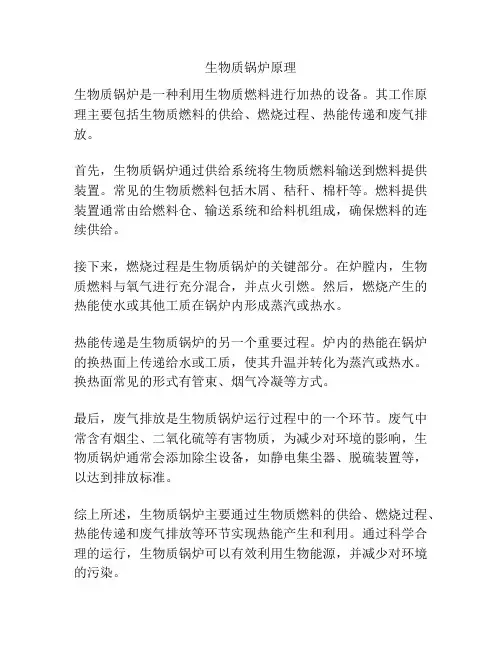 生物质锅炉原理

生物质锅炉是一种利用生物质燃料进行加热的设备。其工作原理主要包括生物质燃料的供给、燃烧过程、热能传递和废气排放。

首先，生物质锅炉通过供给系统将生物质燃料输送到燃料提供装置。常见的生物质燃料包括木屑、秸秆、棉杆等。燃料提供装置通常由给燃料仓、输送系统和给料机组成，确保燃料的连续供给。

接下来，燃烧过程是生物质锅炉的关键部分。在炉膛内，生物质燃料与氧气进行充分混合，并点火引燃。然后，燃烧产生的热能使水或其他工质在锅炉内形成蒸汽或热水。

热能传递是生物质锅炉的另一个重要过程。炉内的热能在锅炉的换热面上传递给水或工质，使其升温并转化为蒸汽或热水。换热面常见的形式有管束、烟气冷凝等方式。

最后，废气排放是生物质锅炉运行过程中的一个环节。废气中常含有烟尘、二氧化硫等有害物质，为减少对环境的影响，生物质锅炉通常会添加除尘设备，如静电集尘器、脱硫装置等，以达到排放标准。

综上所述，生物质锅炉主要通过生物质燃料的供给、燃烧过程、热能传递和废气排放等环节实现热能产生和利用。通过科学合理的运行，生物质锅炉可以有效利用生物能源，并减少对环境的污染。